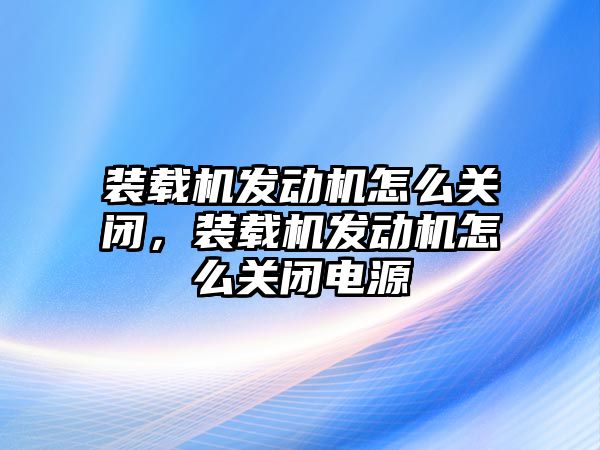 装载机发动机怎么关闭，装载机发动机怎么关闭电源